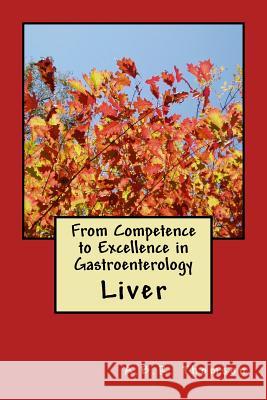 From Competence to Excellence in Gastroenterology

Liver

Kraina Książek